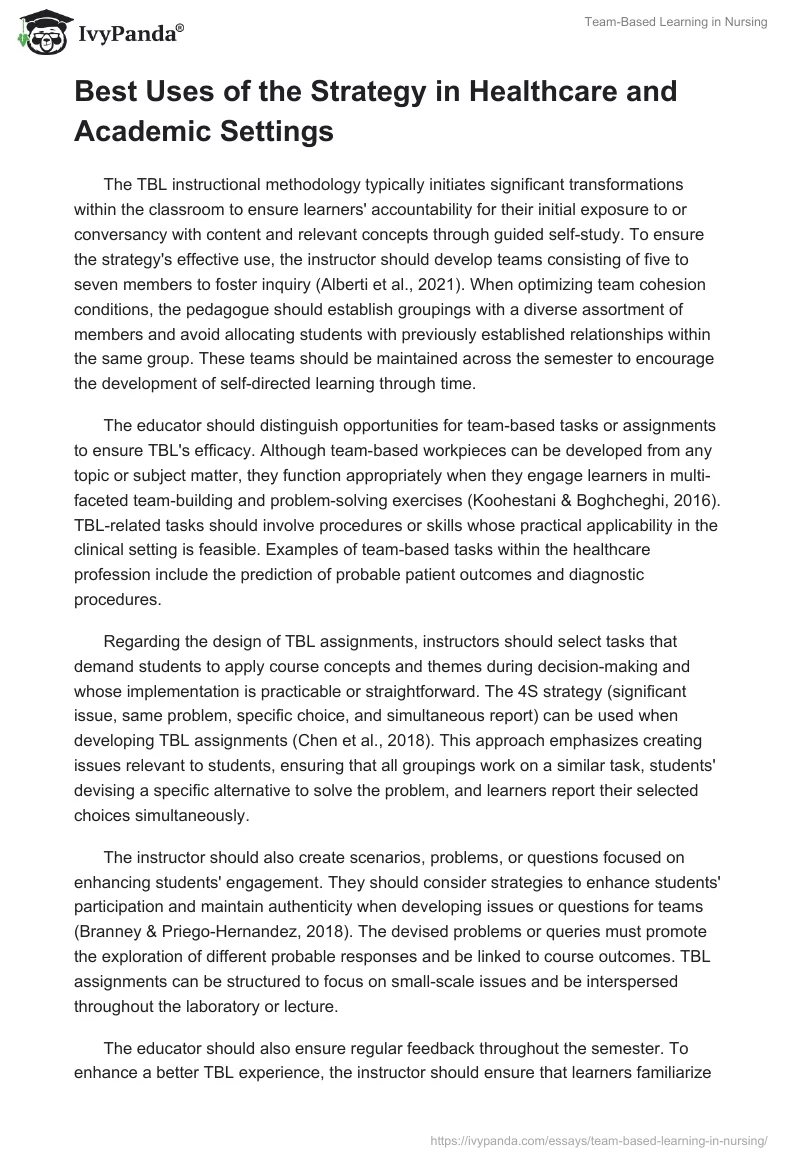 IvyPanda®

Team-Based Learning in Nursing

Best Uses of the Strategy in Healthcare and Academic Settings

The TBL instructional methodology typically initiates significant transformations within the classroom to ensure learners' accountability for their initial exposure to or conversancy with content and relevant concepts through guided self-study. To ensure the strategy's effective use, the instructor should develop teams consisting of five to seven members to foster inquiry (Alberti et al., 2021). When optimizing team cohesion conditions, the pedagogue should establish groupings with a diverse assortment of members and avoid allocating students with previously established relationships within the same group. These teams should be maintained across the semester to encourage the development of self-directed learning through time.

The educator should distinguish opportunities for team-based tasks or assignments to ensure TBL's efficacy. Although team-based workpieces can be developed from any topic or subject matter, they function appropriately when they engage learners in multi-faceted team-building and problem-solving exercises (Koohestani & Boghcheghi, 2016). TBL-related tasks should involve procedures or skills whose practical applicability in the clinical setting is feasible. Examples of team-based tasks within the healthcare profession include the prediction of probable patient outcomes and diagnostic procedures.

Regarding the design of TBL assignments, instructors should select tasks that demand students to apply course concepts and themes during decision-making and whose implementation is practicable or straightforward. The 4S strategy (significant issue, same problem, specific choice, and simultaneous report) can be used when developing TBL assignments (Chen et al., 2018). This approach emphasizes creating issues relevant to students, ensuring that all groupings work on a similar task, students' devising a specific alternative to solve the problem, and learners report their selected choices simultaneously.

The instructor should also create scenarios, problems, or questions focused on enhancing students' engagement. They should consider strategies to enhance students' participation and maintain authenticity when developing issues or questions for teams (Branney & Priego-Hernandez, 2018). The devised problems or queries must promote the exploration of different probable responses and be linked to course outcomes. TBL assignments can be structured to focus on small-scale issues and be interspersed throughout the laboratory or lecture.

The educator should also ensure regular feedback throughout the semester. To enhance a better TBL experience, the instructor should ensure that learners familiarize

https://ivypanda.com/essays/team-based-learning-in-nursing/